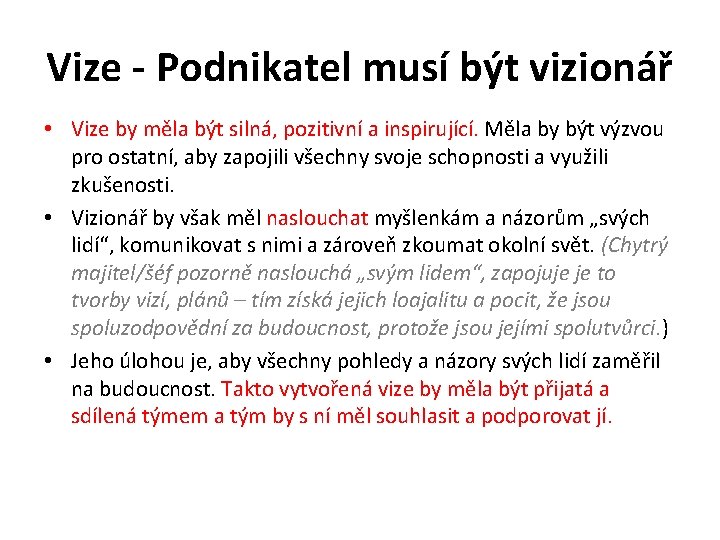 Vize - Podnikatel musí být vizionář

• Vize by měla být silná, pozitivní a inspirující. Měla by být výzvou pro ostatní, aby zapojili všechny svoje schopnosti a využili zkušenosti.

• Vizionář by však měl naslouchat myšlenkám a názorům „svých lidí“, komunikovat s nimi a zároveň zkoumat okolní svět. (Chytrý majitel/šéf pozorně naslouchá „svým lidem“, zapojuje je to tvorby vizí, plánů – tím získá jejich loajalitu a pocit, že jsou spoluzodpovědní za budoucnost, protože jsou jejími spolutvůrci.)

• Jeho úlohou je, aby všechny pohledy a názory svých lidí zaměřil na budoucnost. Takto vytvořená vize by měla být přijatá a sdílená týmem a tým by s ní měl souhlasit a podporovat jí.